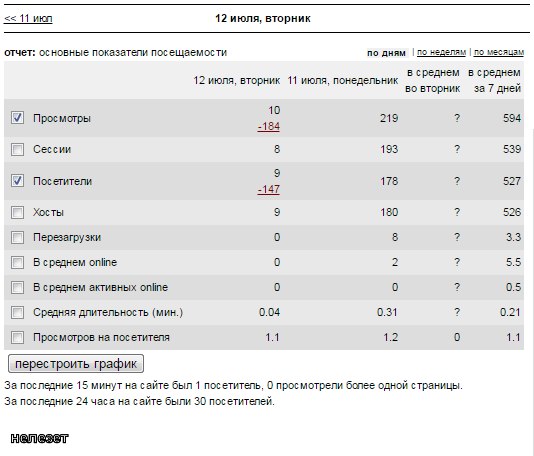 << 11 июл

12 июля, вторник

отчет: основные показатели посещаемости

по дням | по неделям | по месяцам

| | 12 июля, вторник | 11 июля, понедельник | в среднем во вторник | в среднем за 7 дней |
|---|---|---|---|---|
| Просмотры | 10 -184 | 219 | ? | 594 |
| Сессии | 8 | 193 | ? | 539 |
| Посетители | 9 -147 | 178 | ? | 527 |
| Хосты | 9 | 180 | ? | 526 |
| Перезагрузки | 0 | 8 | ? | 3.3 |
| В среднем online | 0 | 2 | ? | 5.5 |
| В среднем активных online | 0 | 0 | ? | 0.5 |
| Средняя длительность (мин.) | 0.04 | 0.31 | ? | 0.21 |
| Просмотров на посетителя | 1.1 | 1.2 | 0 | 1.1 |

перестроить график

За последние 15 минут на сайте был 1 посетитель, 0 просмотрели более одной страницы.
За последние 24 часа на сайте были 30 посетителей.

нелезет